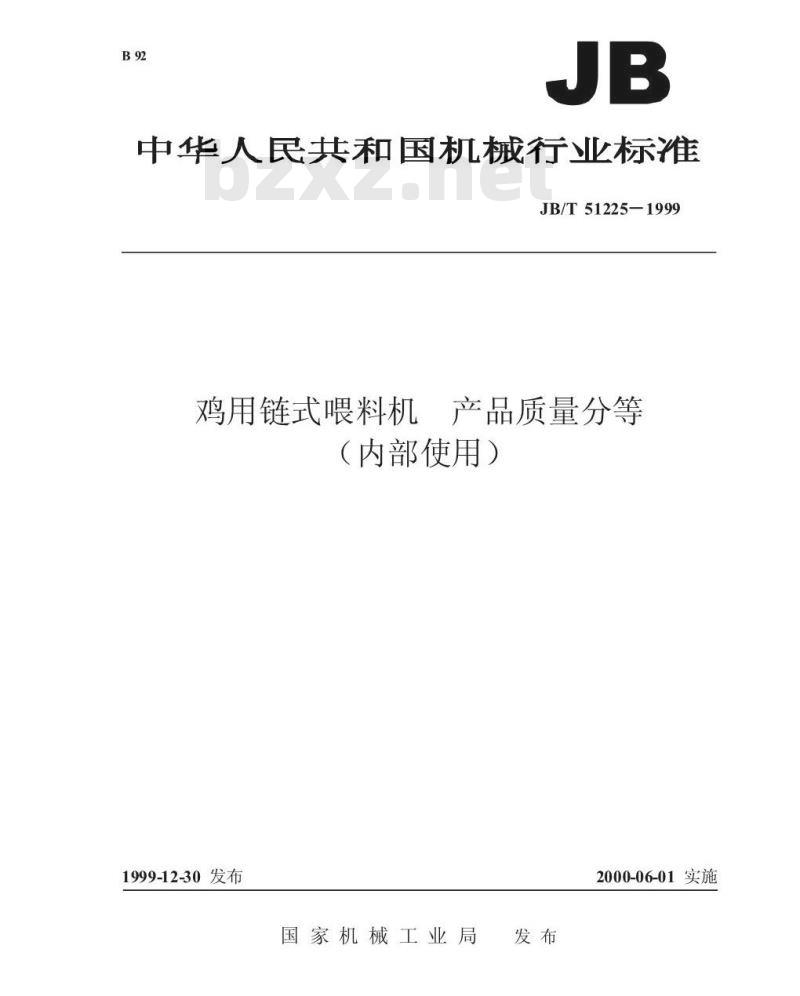 B 92

JB

中华人民共和国机械行业标准

bzxz.net

JB/T 51225—1999

鸡用链式喂料机　产品质量分等
（内部使用）

1999-12-30 发布

2000-06-01 实施

国家机械工业局　发布